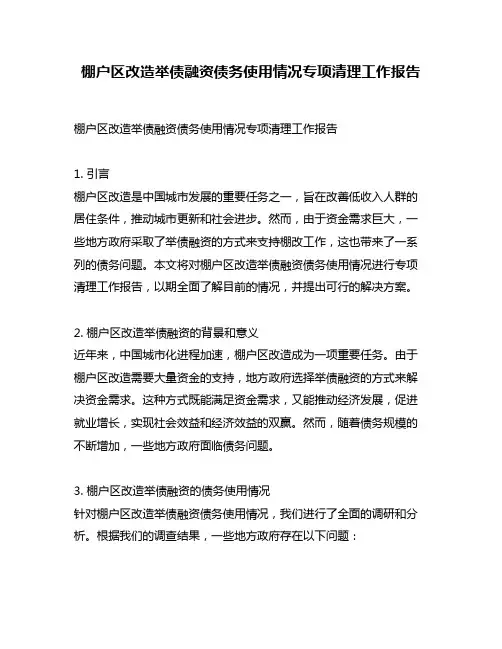 棚户区改造举债融资债务使用情况专项清理工作报告

棚户区改造举债融资债务使用情况专项清理工作报告

1. 引言
棚户区改造是中国城市发展的重要任务之一，旨在改善低收入人群的居住条件，推动城市更新和社会进步。然而，由于资金需求巨大，一些地方政府采取了举债融资的方式来支持棚改工作，这也带来了一系列的债务问题。本文将对棚户区改造举债融资债务使用情况进行专项清理工作报告，以期全面了解目前的情况，并提出可行的解决方案。

2. 棚户区改造举债融资的背景和意义
近年来，中国城市化进程加速，棚户区改造成为一项重要任务。由于棚户区改造需要大量资金的支持，地方政府选择举债融资的方式来解决资金需求。这种方式既能满足资金需求，又能推动经济发展，促进就业增长，实现社会效益和经济效益的双赢。然而，随着债务规模的不断增加，一些地方政府面临债务问题。

3. 棚户区改造举债融资的债务使用情况
针对棚户区改造举债融资债务使用情况，我们进行了全面的调研和分析。根据我们的调查结果，一些地方政府存在以下问题：